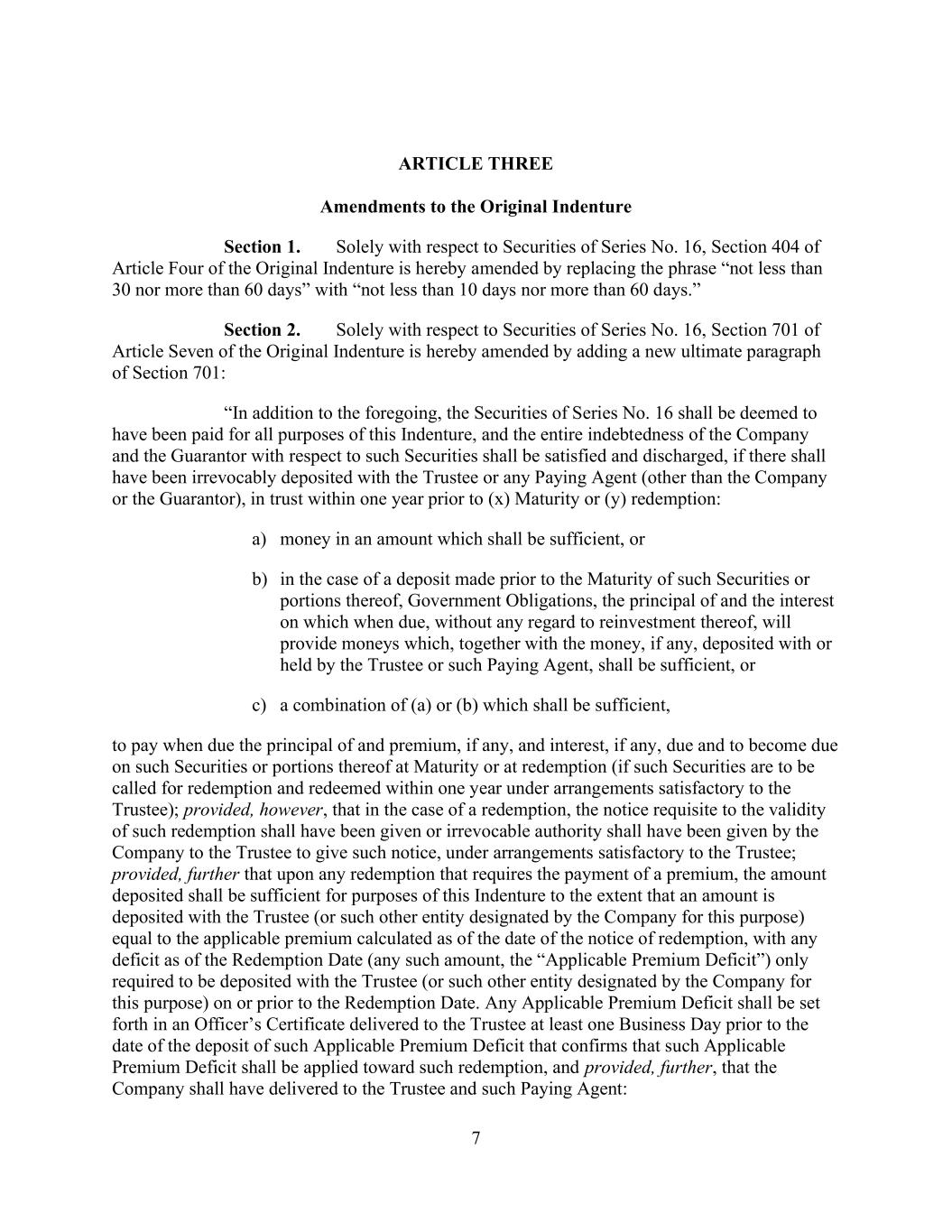 ARTICLE THREE

Amendments to the Original Indenture

Section 1. Solely with respect to Securities of Series No. 16, Section 404 of Article Four of the Original Indenture is hereby amended by replacing the phrase “not less than 30 nor more than 60 days” with “not less than 10 days nor more than 60 days.”

Section 2. Solely with respect to Securities of Series No. 16, Section 701 of Article Seven of the Original Indenture is hereby amended by adding a new ultimate paragraph of Section 701:

“In addition to the foregoing, the Securities of Series No. 16 shall be deemed to have been paid for all purposes of this Indenture, and the entire indebtedness of the Company and the Guarantor with respect to such Securities shall be satisfied and discharged, if there shall have been irrevocably deposited with the Trustee or any Paying Agent (other than the Company or the Guarantor), in trust within one year prior to (x) Maturity or (y) redemption:

a) money in an amount which shall be sufficient, or

b) in the case of a deposit made prior to the Maturity of such Securities or portions thereof, Government Obligations, the principal of and the interest on which when due, without any regard to reinvestment thereof, will provide moneys which, together with the money, if any, deposited with or held by the Trustee or such Paying Agent, shall be sufficient, or

c) a combination of (a) or (b) which shall be sufficient,

to pay when due the principal of and premium, if any, and interest, if any, due and to become due on such Securities or portions thereof at Maturity or at redemption (if such Securities are to be called for redemption and redeemed within one year under arrangements satisfactory to the Trustee); provided, however, that in the case of a redemption, the notice requisite to the validity of such redemption shall have been given or irrevocable authority shall have been given by the Company to the Trustee to give such notice, under arrangements satisfactory to the Trustee; provided, further that upon any redemption that requires the payment of a premium, the amount deposited shall be sufficient for purposes of this Indenture to the extent that an amount is deposited with the Trustee (or such other entity designated by the Company for this purpose) equal to the applicable premium calculated as of the date of the notice of redemption, with any deficit as of the Redemption Date (any such amount, the “Applicable Premium Deficit”) only required to be deposited with the Trustee (or such other entity designated by the Company for this purpose) on or prior to the Redemption Date. Any Applicable Premium Deficit shall be set forth in an Officer’s Certificate delivered to the Trustee at least one Business Day prior to the date of the deposit of such Applicable Premium Deficit that confirms that such Applicable Premium Deficit shall be applied toward such redemption, and provided, further, that the Company shall have delivered to the Trustee and such Paying Agent:

7